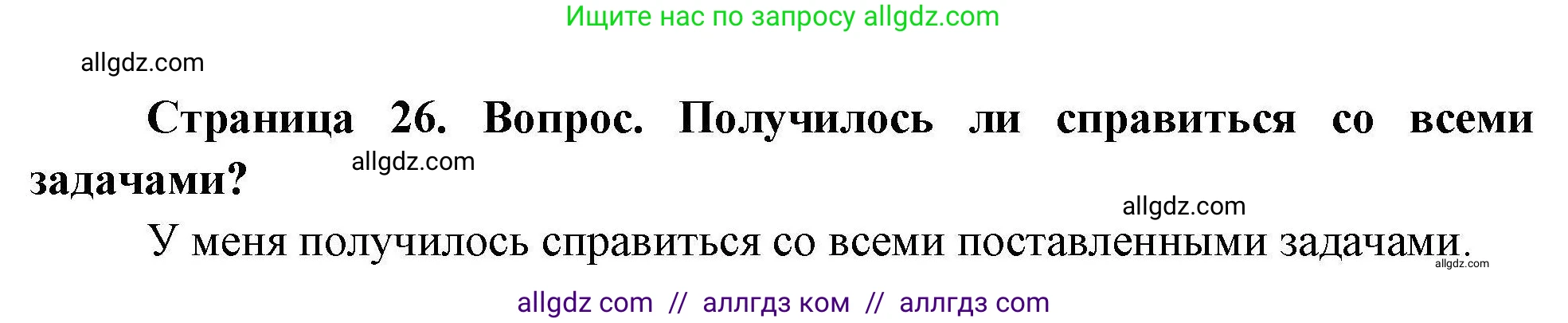 Ищите нас по запросу allgdz.com

allgdz.com

Страница 26. Вопрос. Получилось ли справиться со всеми задачами?

allgdz.com

allgdz.com

У меня получилось справиться со всеми поставленными задачами.

allgdz.com

allgdz com // аллгдз ком // аллгдз com